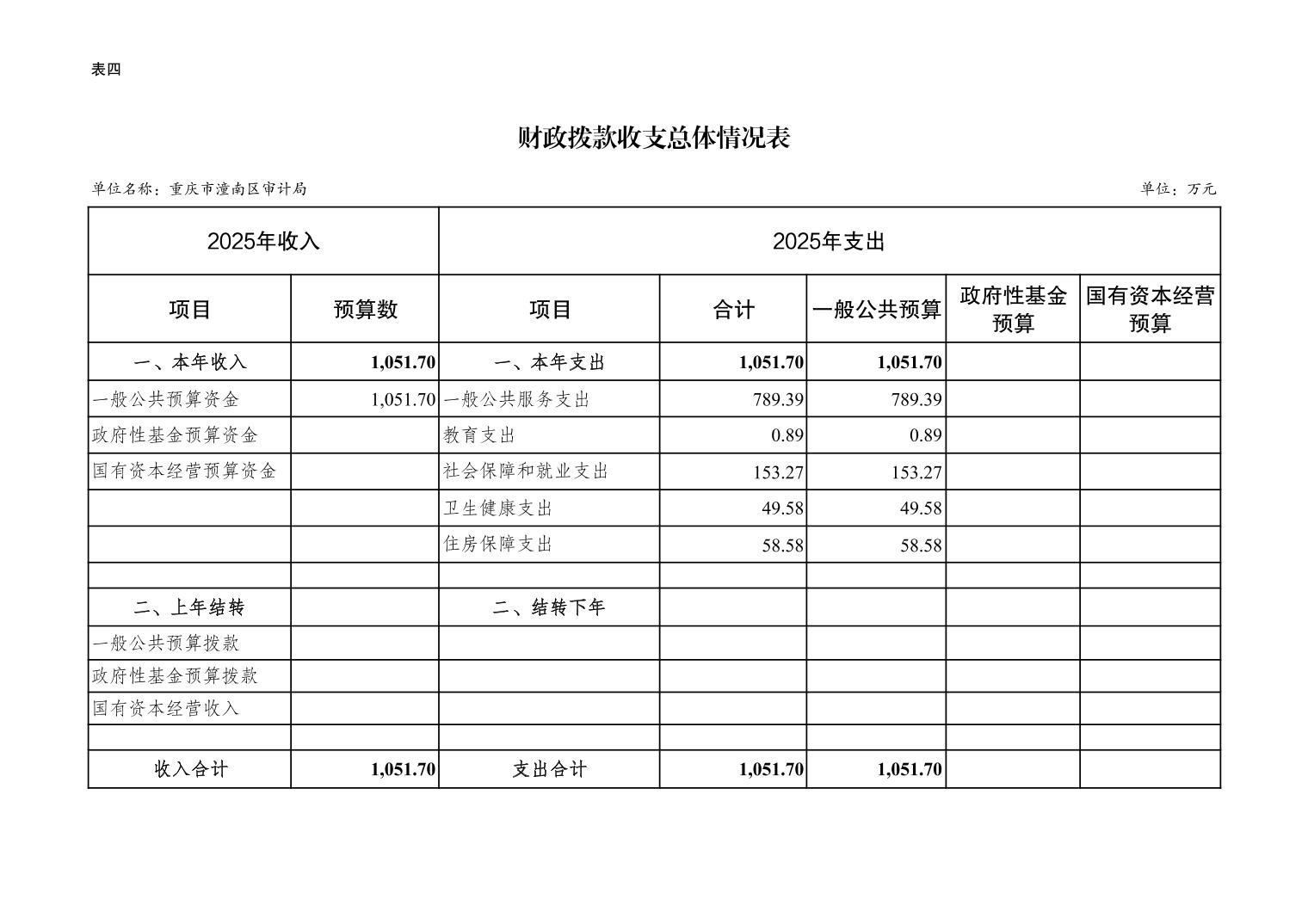 表四

财政拨款收支总体情况表

单位名称：重庆市潼南区审计局

单位：万元

| 2025年收入 | | 2025年支出 | | | | |
|---|---|---|---|---|---|---|
| 项目 | 预算数 | 项目 | 合计 | 一般公共预算 | 政府性基金预算 | 国有资本经营预算 |
| 一、本年收入 | 1,051.70 | 一、本年支出 | 1,051.70 | 1,051.70 | | |
| 一般公共预算资金 | 1,051.70 | 一般公共服务支出 | 789.39 | 789.39 | | |
| 政府性基金预算资金 | | 教育支出 | 0.89 | 0.89 | | |
| 国有资本经营预算资金 | | 社会保障和就业支出 | 153.27 | 153.27 | | |
| | | 卫生健康支出 | 49.58 | 49.58 | | |
| | | 住房保障支出 | 58.58 | 58.58 | | |
| | | | | | | |
| 二、上年结转 | | 二、结转下年 | | | | |
| 一般公共预算拨款 | | | | | | |
| 政府性基金预算拨款 | | | | | | |
| 国有资本经营收入 | | | | | | |
| | | | | | | |
| 收入合计 | 1,051.70 | 支出合计 | 1,051.70 | 1,051.70 | | |